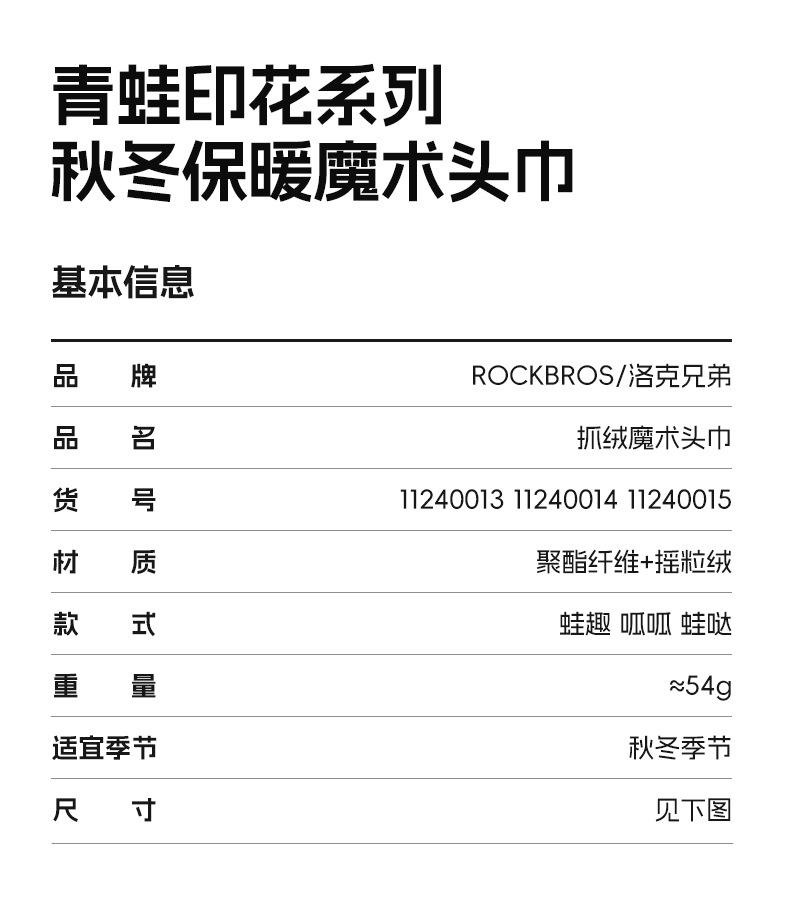 青蛙印花系列
秋冬保暖魔术头巾

基本信息

品 牌 ROCKBROS/洛克兄弟

品 名 抓绒魔术头巾

货 号 11240013 11240014 11240015

材 质 聚酯纤维+摇粒绒

款 式 蛙趣 呱呱 蛙哒

重 量 ≈54g

适宜季节 秋冬季节

尺 寸 见下图